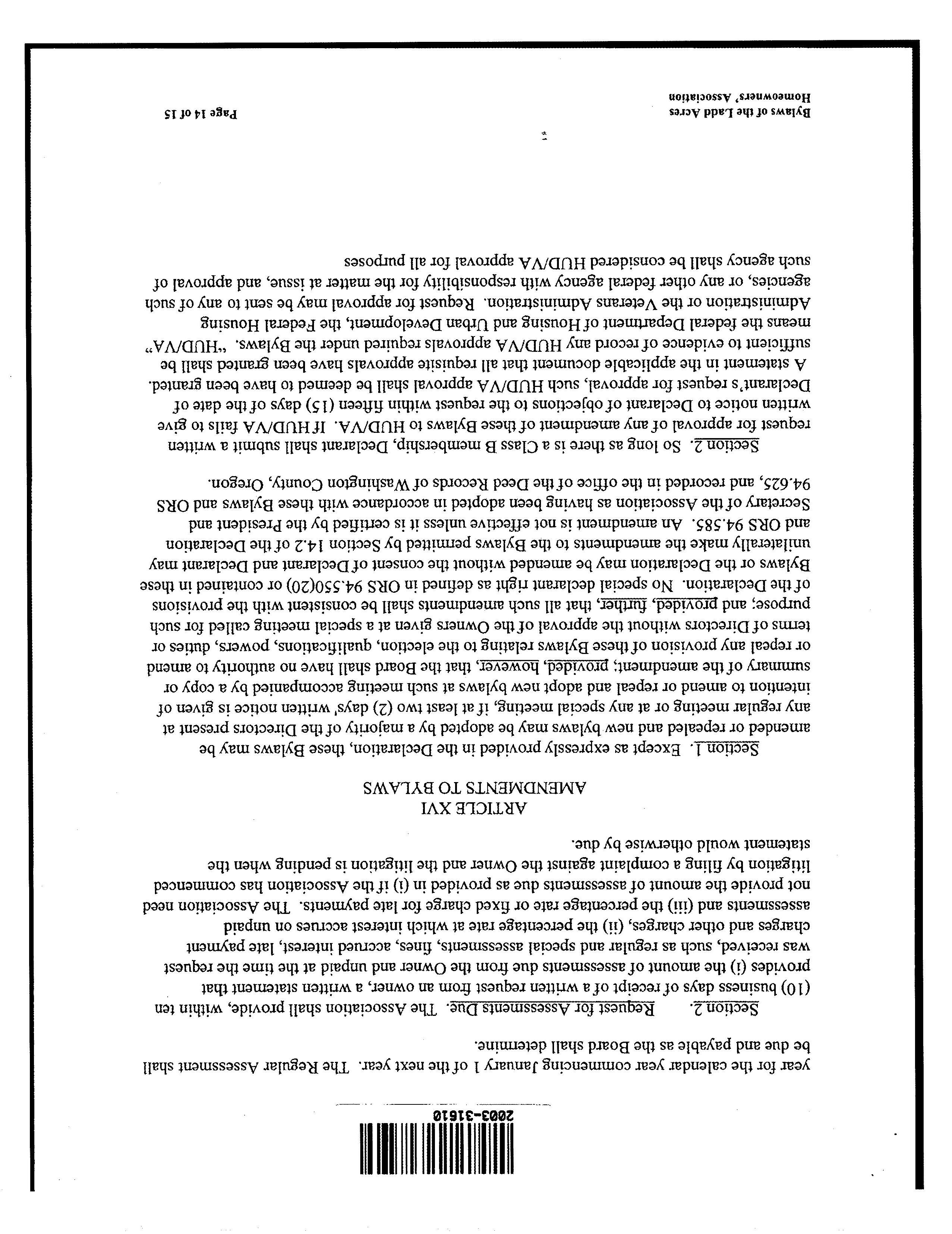 2003-31610

year for the calendar year commencing January 1 of the next year. The Regular Assessment shall be due and payable as the Board shall determine.

Section 2. Request for Assessments Due. The Association shall provide, within ten (10) business days of receipt of a written request from an owner, a written statement that provides (i) the amount of assessments due from the Owner and unpaid at the time the request was received, such as regular and special assessments, fines, accrued interest, late payment charges and other charges, (ii) the percentage rate at which interest accrues on unpaid assessments and (iii) the percentage rate or fixed charge for late payments. The Association need not provide the amount of assessments due as provided in (i) if the Association has commenced litigation by filing a complaint against the Owner and the litigation is pending when the statement would otherwise by due.

ARTICLE XVI
AMENDMENTS TO BYLAWS

Section 1. Except as expressly provided in the Declaration, these Bylaws may be amended or repealed and new bylaws may be adopted by a majority of the Directors present at any regular meeting or at any special meeting, if at least two (2) days' written notice is given of intention to amend or repeal and adopt new bylaws at such meeting accompanied by a copy or summary of the amendment; provided, however, that the Board shall have no authority to amend or repeal any provision of these Bylaws relating to the election, qualifications, powers, duties or terms of Directors without the approval of the Owners given at a special meeting called for such purpose; and provided, further, that all such amendments shall be consistent with the provisions of the Declaration. No special declarant right as defined in ORS 94.550(20) or contained in these Bylaws or the Declaration may be amended without the consent of Declarant and Declarant may unilaterally make the amendments to the Bylaws permitted by Section 14.2 of the Declaration and ORS 94.585. An amendment is not effective unless it is certified by the President and Secretary of the Association as having been adopted in accordance with these Bylaws and ORS 94.625, and recorded in the office of the Deed Records of Washington County, Oregon.

Section 2. So long as there is a Class B membership, Declarant shall submit a written request for approval of any amendment of these Bylaws to HUD/VA. If HUD/VA fails to give written notice to Declarant of objections to the request within fifteen (15) days of the date of Declarant's request for approval, such HUD/VA approval shall be deemed to have been granted. A statement in the applicable document that all requisite approvals have been granted shall be sufficient to evidence of record any HUD/VA approvals required under the Bylaws. "HUD/VA" means the federal Department of Housing and Urban Development, the Federal Housing Administration or the Veterans Administration. Request for approval may be sent to any of such agencies, or any other federal agency with responsibility for the matter at issue, and approval of such agency shall be considered HUD/VA approval for all purposes

Bylaws of the Ladd Acres
Homeowners' Association

Page 14 of 15